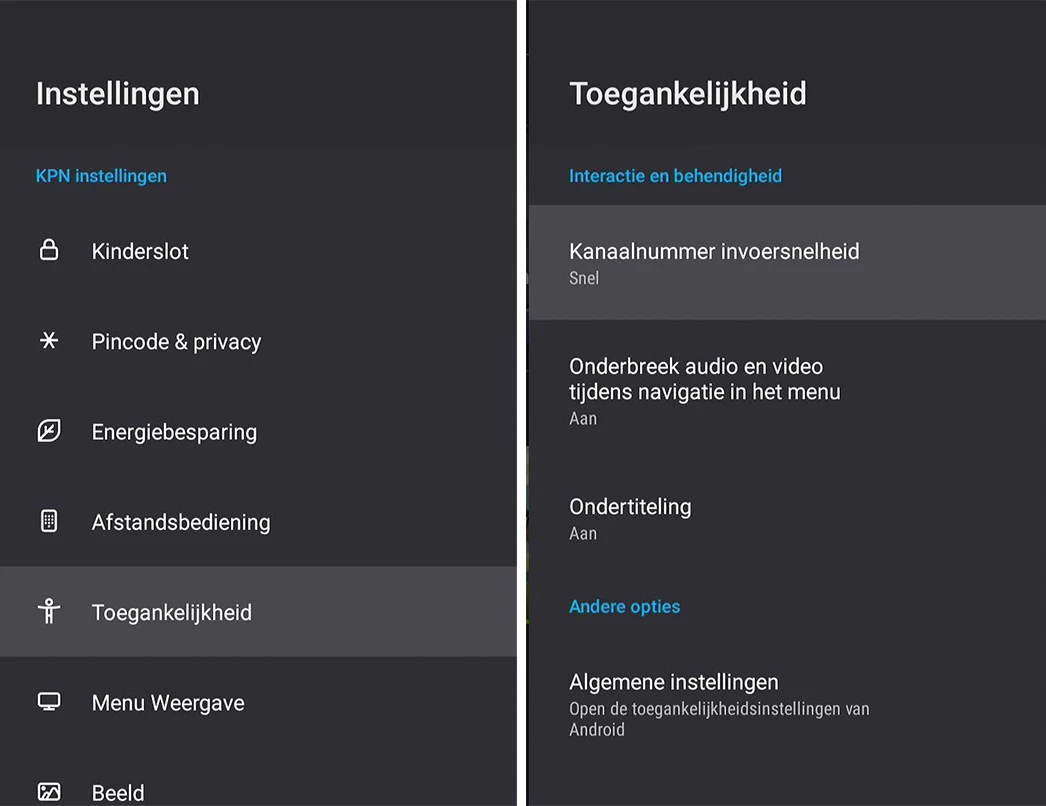 Instellingen

KPN instellingen

Kinderslot

Pincode & privacy

Energiebesparing

Afstandsbediening

Toegankelijkheid

Menu Weergave

Beeld

Toegankelijkheid

Interactie en behendigheid

Kanaalnummer invoersnelheid
Snel

Onderbreek audio en video tijdens navigatie in het menu
Aan

Ondertiteling
Aan

Andere opties

Algemene instellingen
Open de toegankelijkheidsinstellingen van Android